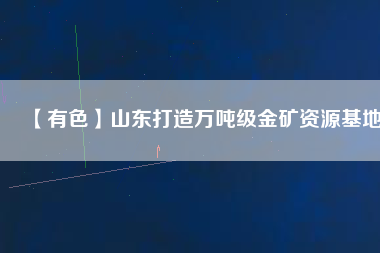 【有色】山东打造万吨级金矿资源基地